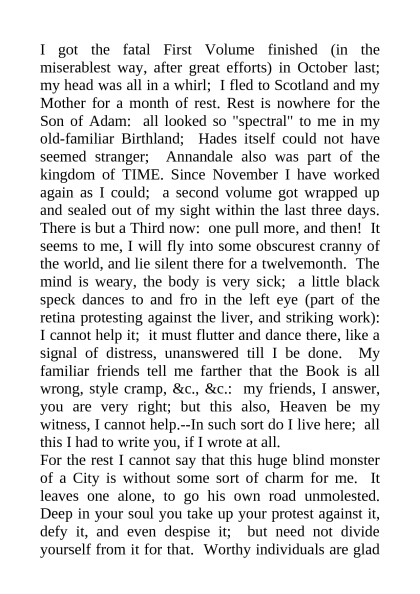 I got the fatal First Volume finished (in the miserablest way, after great efforts) in October last; my head was all in a whirl; I fled to Scotland and my Mother for a month of rest. Rest is nowhere for the Son of Adam: all looked so "spectral" to me in my old-familiar Birthland; Hades itself could not have seemed stranger; Annandale also was part of the kingdom of TIME. Since November I have worked again as I could; a second volume got wrapped up and sealed out of my sight within the last three days. There is but a Third now: one pull more, and then! It seems to me, I will fly into some obscurest cranny of the world, and lie silent there for a twelvemonth. The mind is weary, the body is very sick; a little black speck dances to and fro in the left eye (part of the retina protesting against the liver, and striking work): I cannot help it; it must flutter and dance there, like a signal of distress, unanswered till I be done. My familiar friends tell me farther that the Book is all wrong, style cramp, &c., &c.: my friends, I answer, you are very right; but this also, Heaven be my witness, I cannot help.--In such sort do I live here; all this I had to write you, if I wrote at all.
For the rest I cannot say that this huge blind monster of a City is without some sort of charm for me. It leaves one alone, to go his own road unmolested. Deep in your soul you take up your protest against it, defy it, and even despise it; but need not divide yourself from it for that. Worthy individuals are glad